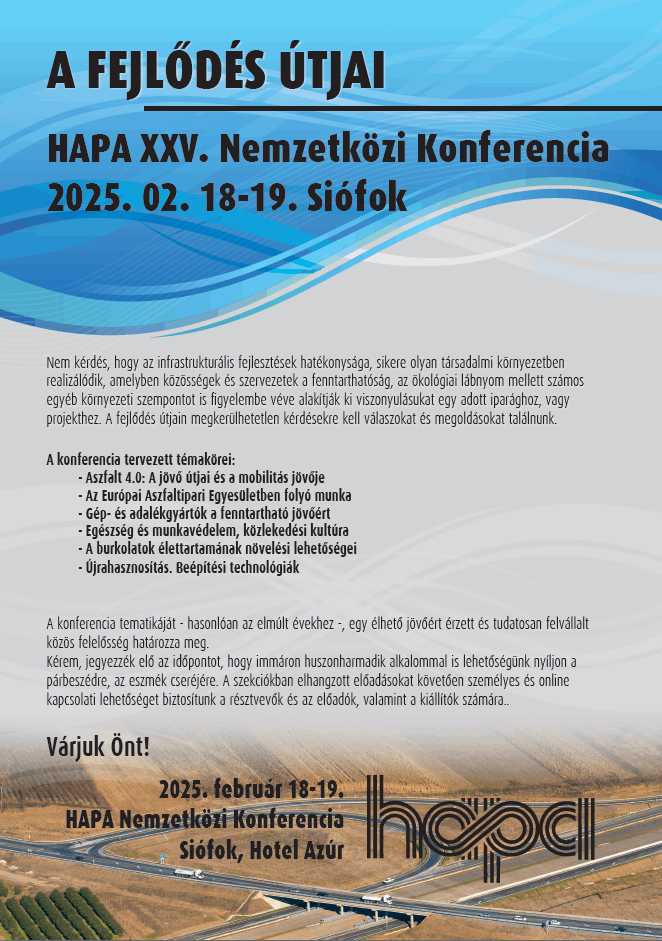 A FEJLŐDÉS ÚTJAI

HAPA XXV. Nemzetközi Konferencia
2025. 02. 18-19. Siófok

Nem kérdés, hogy az infrastrukturális fejlesztések hatékonysága, sikere olyan társadalmi környezetben realizálódik, amelyben közösségek és szervezetek a fenntarthatóság, az ökológiai lábnyom mellett számos egyéb környezeti szempontot is figyelembe véve alakítják ki viszonyulásukat egy adott iparághoz, vagy projekthez. A fejlődés útjain megkerülhetetlen kérdésekre kell válaszokat és megoldásokat találnunk.

A konferencia tervezett témakörei:
- Aszfalt 4.0: A jövő útjai és a mobilitás jövője
- Az Európai Aszfaltipari Egyesületben folyó munka
- Gép- és adalékgyártók a fenntartható jövőért
- Egészség és munkavédelem, közlekedési kultúra
- A burkolatok élettartamának növelési lehetőségei
- Újrahasznosítás. Beépítési technológiák

A konferencia tematikáját - hasonlóan az elmúlt évekhez -, egy élhető jövőért érzett és tudatosan felvállalt közös felelősség határozza meg.
Kérem, jegyezzék elő az időpontot, hogy immáron huszonharmadik alkalommal is lehetőségünk nyíljon a párbeszédre, az eszmék cseréjére. A szekciókban elhangzott előadásokat követően személyes és online kapcsolati lehetőséget biztosítunk a résztvevők és az előadók, valamint a kiállítók számára..

Várjuk Önt!

2025. február 18-19.
HAPA Nemzetközi Konferencia
Siófok, Hotel Azúr

hapa